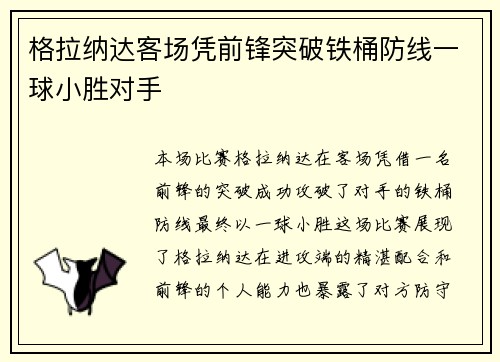 格拉纳达客场凭前锋突破铁桶防线一球小胜对手

本场比赛格拉纳达在客场凭借一名前锋的突破成功攻破了对手的铁桶防线最终以一球小胜这场比赛展现了格拉纳达在进攻端的精湛配合和前锋的个人能力也暴露了对方防守